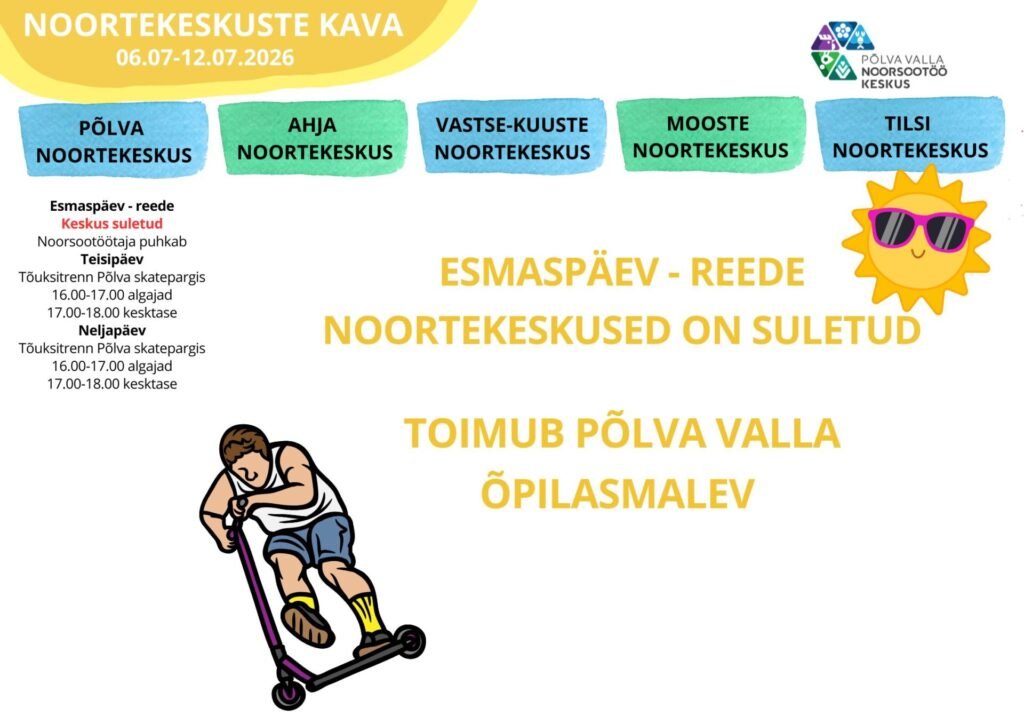 NOORTEKESKUSTE KAVA
06.07-12.07.2026

PÕLVA VALLA NOORSOOTÖÖ KESKUS

PÕLVA NOORTEKESKUS

AHJA NOORTEKESKUS

VASTSE-KUUSTE NOORTEKESKUS

MOOSTE NOORTEKESKUS

TILSI NOORTEKESKUS

Esmaspäev - reede
Keskus suletud
Noorsootöötaja puhkab
Teisipäev
Tõuksitrenn Põlva skatepargis
16.00-17.00 algajad
17.00-18.00 kesktase
Neljapäev
Tõuksitrenn Põlva skatepargis
16.00-17.00 algajad
17.00-18.00 kesktase

ESMASPÄEV - REEDE
NOORTEKESKUSED ON SULETUD

TOIMUB PÕLVA VALLA ÕPILASMALEV